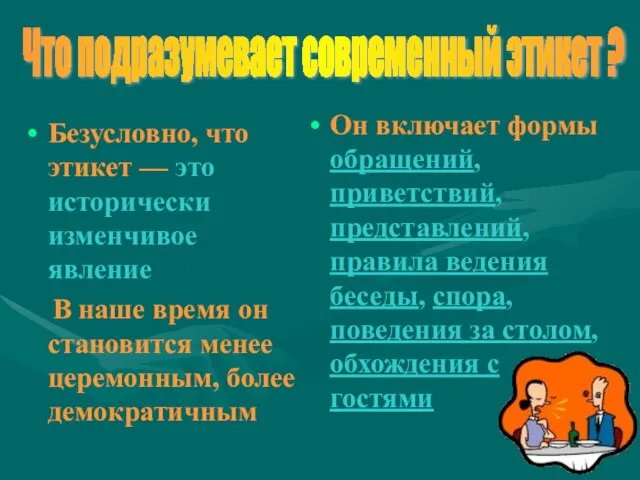 Что подразумевает современный этикет ?

• Безусловно, что этикет — это исторически изменчивое явление

В наше время он становится менее церемонным, более демократичным

• Он включает формы обращений, приветствий, представлений, правила ведения беседы, спора, поведения за столом, обхождения с гостями